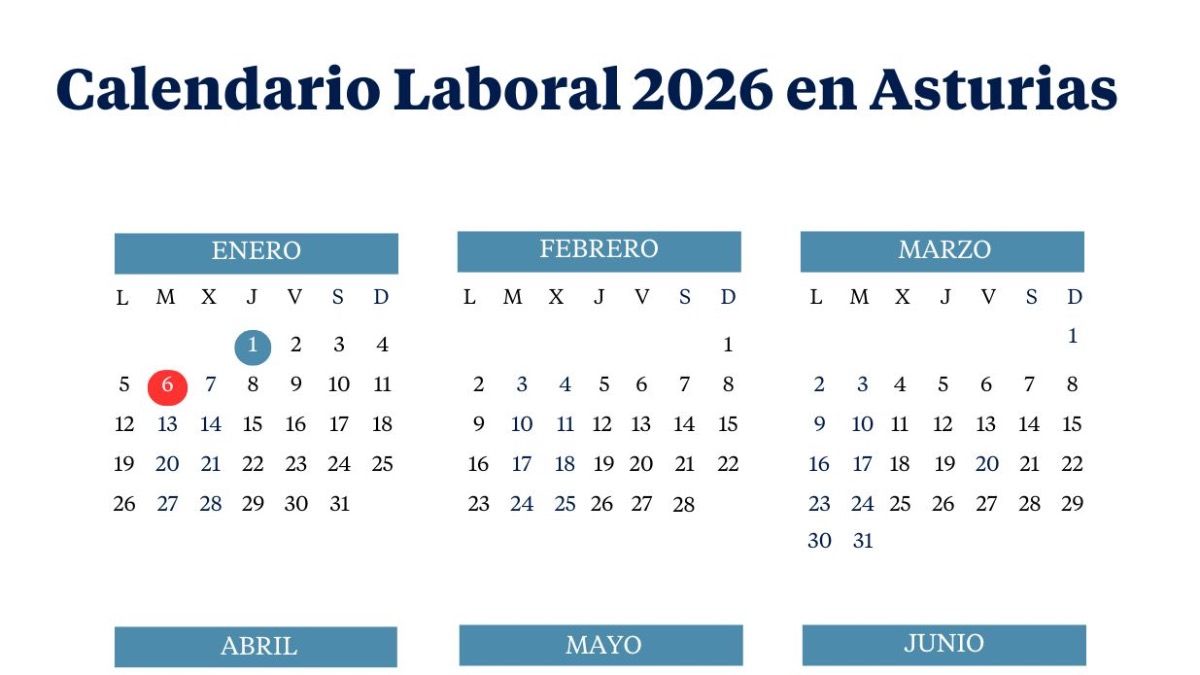 Calendario Laboral 2026 en Asturias

ENERO

| L | M | X | J | V | S | D |
|---|---|---|---|---|---|---|
| | | | 1 | 2 | 3 | 4 |
| 5 | 6 | 7 | 8 | 9 | 10 | 11 |
| 12 | 13 | 14 | 15 | 16 | 17 | 18 |
| 19 | 20 | 21 | 22 | 23 | 24 | 25 |
| 26 | 27 | 28 | 29 | 30 | 31 | |

FEBRERO

| L | M | X | J | V | S | D |
|---|---|---|---|---|---|---|
| | | | | | | 1 |
| 2 | 3 | 4 | 5 | 6 | 7 | 8 |
| 9 | 10 | 11 | 12 | 13 | 14 | 15 |
| 16 | 17 | 18 | 19 | 20 | 21 | 22 |
| 23 | 24 | 25 | 26 | 27 | 28 | |

MARZO

| L | M | X | J | V | S | D |
|---|---|---|---|---|---|---|
| | | | | | | 1 |
| 2 | 3 | 4 | 5 | 6 | 7 | 8 |
| 9 | 10 | 11 | 12 | 13 | 14 | 15 |
| 16 | 17 | 18 | 19 | 20 | 21 | 22 |
| 23 | 24 | 25 | 26 | 27 | 28 | 29 |
| 30 | 31 | | | | | |

ABRIL

MAYO

JUNIO